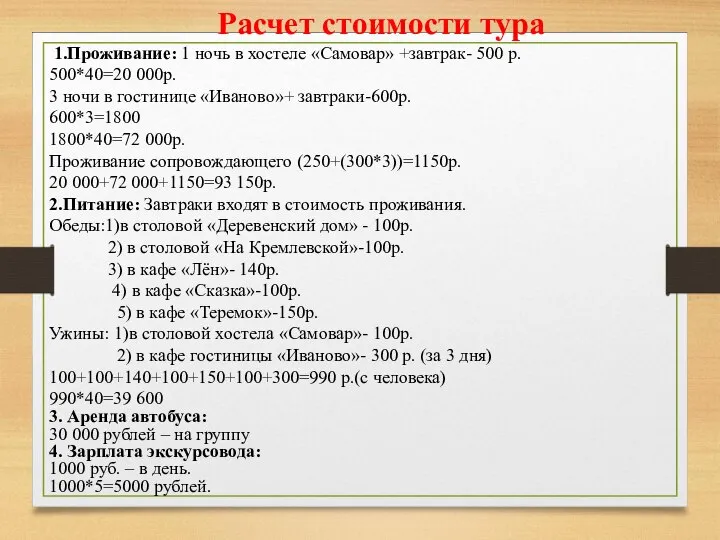 Расчет стоимости тура

1.Проживание: 1 ночь в хостеле «Самовар» +завтрак- 500 р.
500*40=20 000р.
3 ночи в гостинице «Иваново»+ завтраки-600р.
600*3=1800
1800*40=72 000р.
Проживание сопровождающего (250+(300*3))=1150р.
20 000+72 000+1150=93 150р.
2.Питание: Завтраки входят в стоимость проживания.
Обеды:1)в столовой «Деревенский дом» - 100р.
2) в столовой «На Кремлевской»-100р.
3) в кафе «Лён»- 140р.
4) в кафе «Сказка»-100р.
5) в кафе «Теремок»-150р.
Ужины: 1)в столовой хостела «Самовар»- 100р.
2) в кафе гостиницы «Иваново»- 300 р. (за 3 дня)
100+100+140+100+150+100+300=990 р.(с человека)
990*40=39 600
3. Аренда автобуса:
30 000 рублей – на группу
4. Зарплата экскурсовода:
1000 руб. – в день.
1000*5=5000 рублей.